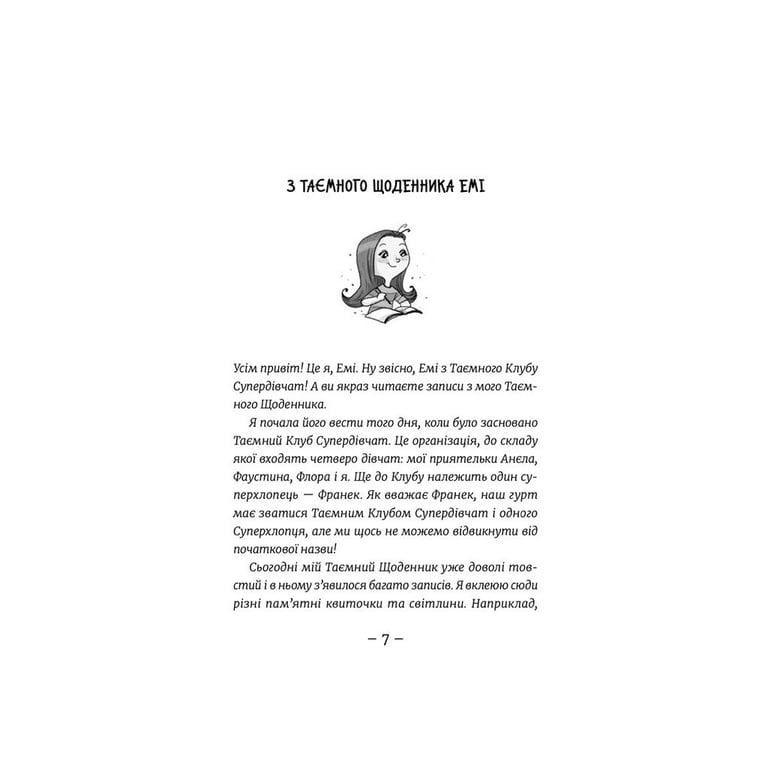 З ТАЄМНОГО ЩОДЕННИКА ЕМІ

Усім привіт! Це я, Емі. Ну звісно, Емі з Таємного Клубу Супердівчат! А ви якраз читаєте записи з мого Таємного Щоденника.

Я почала його вести того дня, коли було засновано Таємний Клуб Супердівчат. Це організація, до складу якої входять четверо дівчат: мої приятельки Анєла, Фаустина, Флора і я. Ще до Клубу належить один суперхлопець — Франек. Як вважає Франек, наш гурт має зватися Таємним Клубом Супердівчат і одного Суперхлопця, але ми щось не можемо відвикнути від початкової назви!

Сьогодні мій Таємний Щоденник уже доволі товстий і в ньому з'явилося багато записів. Я вклеюю сюди різні пам'ятні квиточки та світлини. Наприклад,

– 7 –